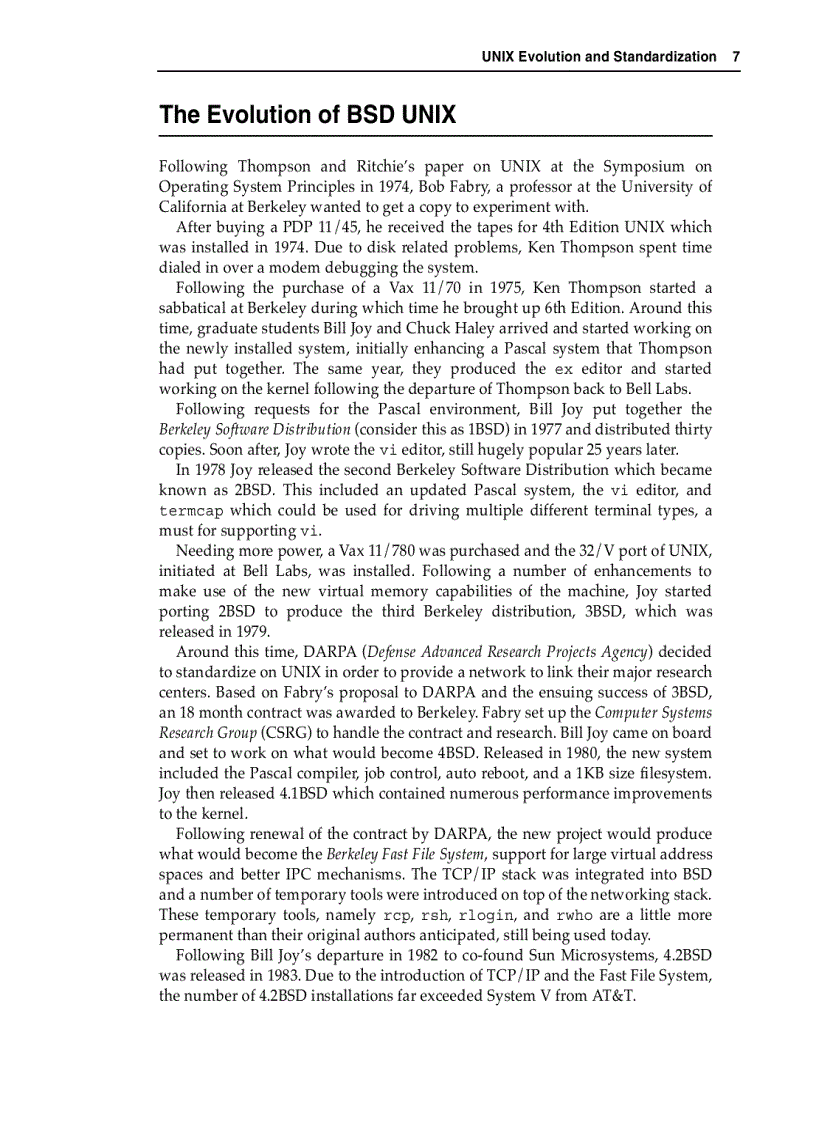 UNIX Evolution and Standardization 7

The Evolution of BSD UNIX

Following Thompson and Ritchie's paper on UNIX at the Symposium on Operating System Principles in 1974, Bob Fabry, a professor at the University of California at Berkeley wanted to get a copy to experiment with.

After buying a PDP 11/45, he received the tapes for 4th Edition UNIX which was installed in 1974. Due to disk related problems, Ken Thompson spent time dialed in over a modem debugging the system.

Following the purchase of a Vax 11/70 in 1975, Ken Thompson started a sabbatical at Berkeley during which time he brought up 6th Edition. Around this time, graduate students Bill Joy and Chuck Haley arrived and started working on the newly installed system, initially enhancing a Pascal system that Thompson had put together. The same year, they produced the ex editor and started working on the kernel following the departure of Thompson back to Bell Labs.

Following requests for the Pascal environment, Bill Joy put together the Berkeley Software Distribution (consider this as 1BSD) in 1977 and distributed thirty copies. Soon after, Joy wrote the vi editor, still hugely popular 25 years later.

In 1978 Joy released the second Berkeley Software Distribution which became known as 2BSD. This included an updated Pascal system, the vi editor, and termcap which could be used for driving multiple different terminal types, a must for supporting vi.

Needing more power, a Vax 11/780 was purchased and the 32/V port of UNIX, initiated at Bell Labs, was installed. Following a number of enhancements to make use of the new virtual memory capabilities of the machine, Joy started porting 2BSD to produce the third Berkeley distribution, 3BSD, which was released in 1979.

Around this time, DARPA (Defense Advanced Research Projects Agency) decided to standardize on UNIX in order to provide a network to link their major research centers. Based on Fabry's proposal to DARPA and the ensuing success of 3BSD, an 18 month contract was awarded to Berkeley. Fabry set up the Computer Systems Research Group (CSRG) to handle the contract and research. Bill Joy came on board and set to work on what would become 4BSD. Released in 1980, the new system included the Pascal compiler, job control, auto reboot, and a 1KB size filesystem. Joy then released 4.1BSD which contained numerous performance improvements to the kernel.

Following renewal of the contract by DARPA, the new project would produce what would become the Berkeley Fast File System, support for large virtual address spaces and better IPC mechanisms. The TCP/IP stack was integrated into BSD and a number of temporary tools were introduced on top of the networking stack. These temporary tools, namely rcp, rsh, rlogin, and rwho are a little more permanent than their original authors anticipated, still being used today.

Following Bill Joy's departure in 1982 to co-found Sun Microsystems, 4.2BSD was released in 1983. Due to the introduction of TCP/IP and the Fast File System, the number of 4.2BSD installations far exceeded System V from AT&T.